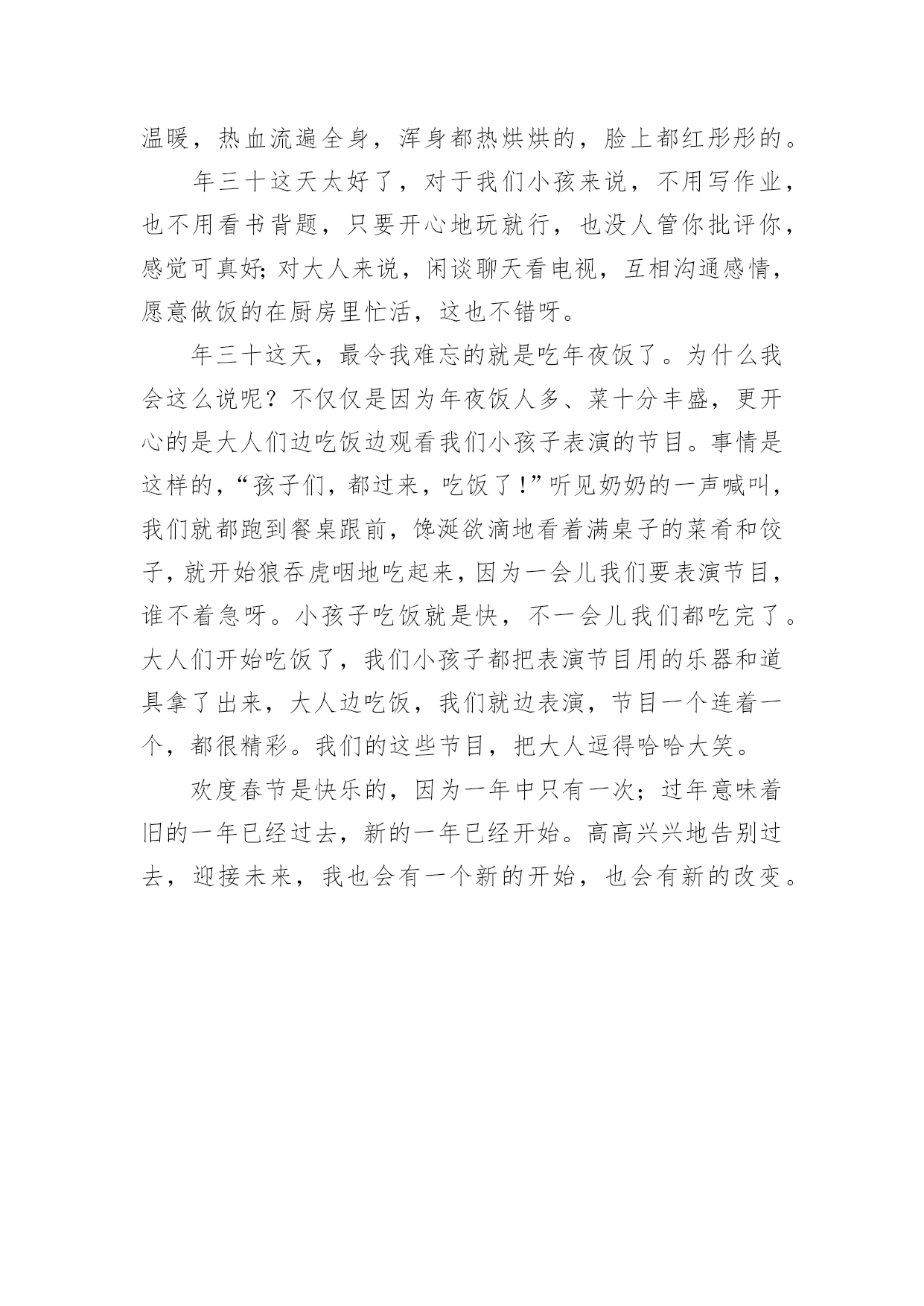 温暖，热血流遍全身，浑身都热烘烘的，脸上都红彤彤的。

年三十这天太好了，对于我们小孩来说，不用写作业，也不用看书背题，只要开心地玩就行，也没人管你批评你，感觉可真好;对大人来说，闲谈聊天看电视，互相沟通感情，愿意做饭的在厨房里忙活，这也不错呀。

年三十这天，最令我难忘的就是吃年夜饭了。为什么我会这么说呢？不仅仅是因为年夜饭人多、菜十分丰盛，更开心的是大人们边吃饭边观看我们小孩子表演的节目。事情是这样的，“孩子们，都过来，吃饭了！”听见奶奶的一声喊叫，我们就都跑到餐桌跟前，馋涎欲滴地看着满桌子的菜肴和饺子，就开始狼吞虎咽地吃起来，因为一会儿我们要表演节目，谁不着急呀。小孩子吃饭就是快，不一会儿我们都吃完了。大人们开始吃饭了，我们小孩子都把表演节目用的乐器和道具拿了出来，大人边吃饭，我们就边表演，节目一个连着一个，都很精彩。我们的这些节目，把大人逗得哈哈大笑。

欢度春节是快乐的，因为一年中只有一次；过年意味着旧的一年已经过去，新的一年已经开始。高高兴兴地告别过去，迎接未来，我也会有一个新的开始，也会有新的改变。